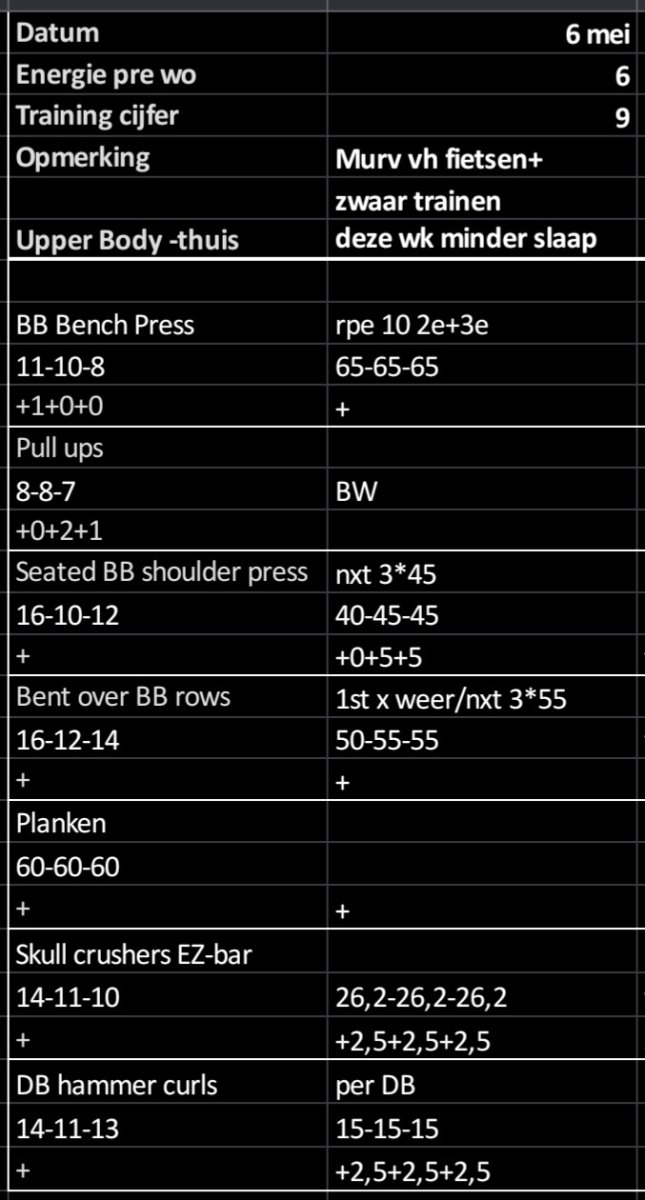 | Datum | 6 mei |
|---|---|
| Energie pre wo | 6 |
| Training cijfer | 9 |
| Opmerking | Murv vh fietsen+ |
| | zwaar trainen |
| Upper Body -thuis | deze wk minder slaap |
| | |
| BB Bench Press | rpe 10 2e+3e |
| 11-10-8 | 65-65-65 |
| +1+0+0 | + |
| Pull ups | |
| 8-8-7 | BW |
| +0+2+1 | |
| Seated BB shoulder press | nxt 3*45 |
| 16-10-12 | 40-45-45 |
| + | +0+5+5 |
| Bent over BB rows | 1st x weer/nxt 3*55 |
| 16-12-14 | 50-55-55 |
| + | + |
| Planken | |
| 60-60-60 | |
| + | + |
| Skull crushers EZ-bar | |
| 14-11-10 | 26,2-26,2-26,2 |
| + | +2,5+2,5+2,5 |
| DB hammer curls | per DB |
| 14-11-13 | 15-15-15 |
| + | +2,5+2,5+2,5 |